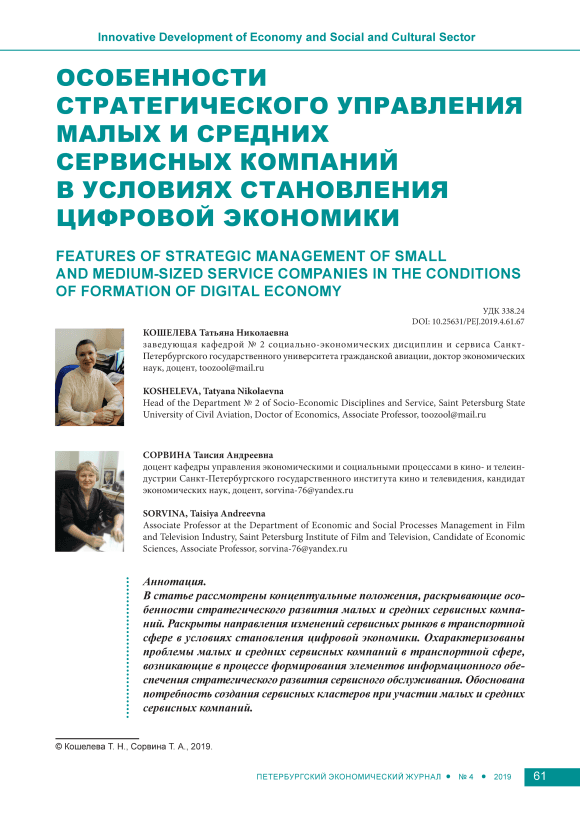 Innovative Development of Economy and Social and Cultural Sector

ОСОБЕННОСТИ СТРАТЕГИЧЕСКОГО УПРАВЛЕНИЯ МАЛЫХ И СРЕДНИХ СЕРВИСНЫХ КОМПАНИЙ В УСЛОВИЯХ СТАНОВЛЕНИЯ ЦИФРОВОЙ ЭКОНОМИКИ

FEATURES OF STRATEGIC MANAGEMENT OF SMALL AND MEDIUM-SIZED SERVICE COMPANIES IN THE CONDITIONS OF FORMATION OF DIGITAL ECONOMY

УДК 338.24
DOI: 10.25631/PEJ.2019.4.61.67

КОШЕЛЕВА Татьяна Николаевна
заведующая кафедрой № 2 социально-экономических дисциплин и сервиса Санкт-Петербургского государственного университета гражданской авиации, доктор экономических наук, доцент, toozool@mail.ru

KOSHELEVA, Tatyana Nikolaevna
Head of the Department № 2 of Socio-Economic Disciplines and Service, Saint Petersburg State University of Civil Aviation, Doctor of Economics, Associate Professor, toozool@mail.ru

СОРВИНА Таисия Андреевна
доцент кафедры управления экономическими и социальными процессами в кино- и телеиндустрии Санкт-Петербургского государственного института кино и телевидения, кандидат экономических наук, доцент, sorvina-76@yandex.ru

SORVINA, Taisiya Andreevna
Associate Professor at the Department of Economic and Social Processes Management in Film and Television Industry, Saint Petersburg Institute of Film and Television, Candidate of Economic Sciences, Associate Professor, sorvina-76@yandex.ru

Аннотация.
В статье рассмотрены концептуальные положения, раскрывающие особенности стратегического развития малых и средних сервисных компаний. Раскрыты направления изменений сервисных рынков в транспортной сфере в условиях становления цифровой экономики. Охарактеризованы проблемы малых и средних сервисных компаний в транспортной сфере, возникающие в процессе формирования элементов информационного обеспечения стратегического развития сервисного обслуживания. Обоснована потребность создания сервисных кластеров при участии малых и средних сервисных компаний.

© Кошелева Т. Н., Сорвина Т. А., 2019.

ПЕТЕРБУРГСКИЙ ЭКОНОМИЧЕСКИЙ ЖУРНАЛ • № 4 • 2019 61